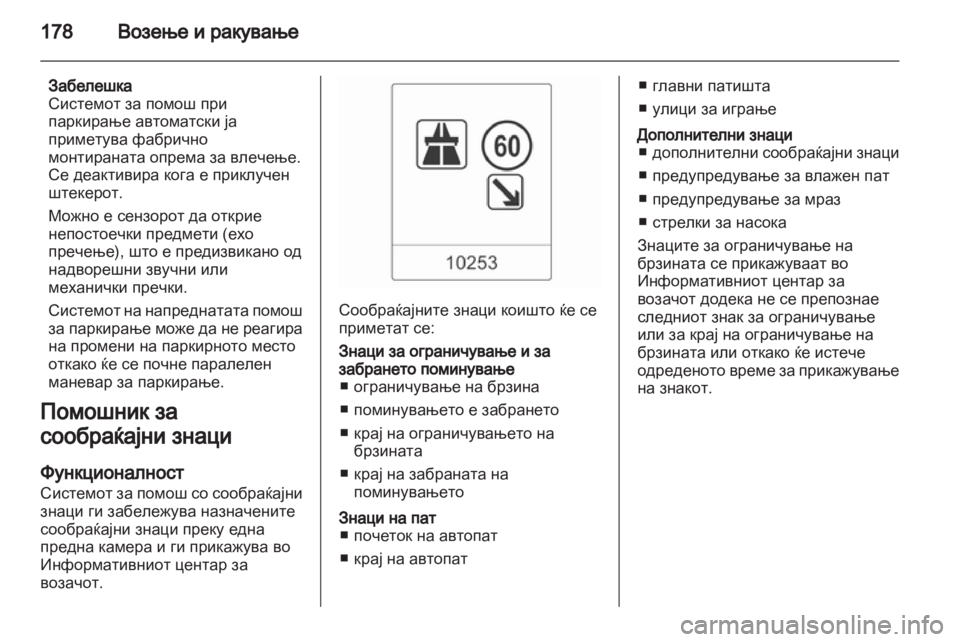 178 Возење и ракување

Забелешка
Системот за помош при паркирање автоматски ја приметува фабрично монтираната опрема за влечење. Се деактивира кога е приклучен штекерот.

Можно е сензорот да открие непостоечки предмети (ехо пречење), што е предизвикано од надворешни звучни или механички пречки.

Системот на напреднатата помош за паркирање може да не реагира на промени на паркирното место откако ќе се почне паралелен маневар за паркирање.

Помошник за сообраќајни знаци

Функционалност
Системот за помош со сообраќајни знаци ги забележува назначените сообраќајни знаци преку една предна камера и ги прикажува во Информативниот центар за возачот.

60

10253

Сообраќајните знаци коишто ќе се приметат се:

Знаци за ограничување и за забрането поминување
■ ограничување на брзина
■ поминувањето е забрането
■ крај на ограничувањето на брзината
■ крај на забраната на поминувањето

Знаци на пат
■ почеток на автопат
■ крај на автопат
■ главни патишта
■ улици за играње

Дополнителни знаци
■ дополнителни сообраќајни знаци
■ предупредување за влажен пат
■ предупредување за мраз
■ стрелки за насока

Знаците за ограничување на брзината се прикажуваат во Информативниот центар за возачот додека не се препознае следниот знак за ограничување или за крај на ограничување на брзината или откако ќе истече одреденото време за прикажување на знакот.

carmanualsonline.info